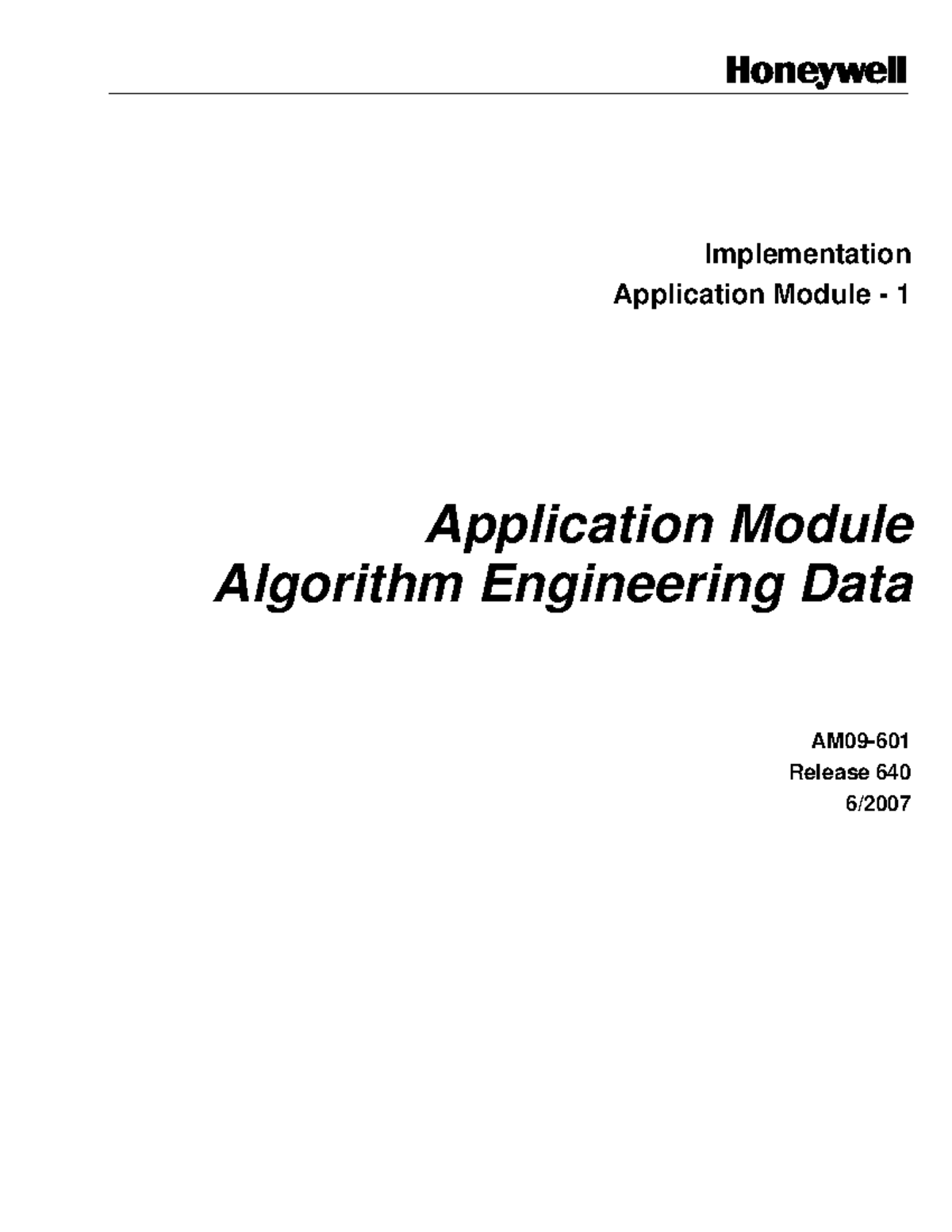 Honeywell

Implementation
Application Module - 1

Application Module
Algorithm Engineering Data

AM09-601
Release 640
6/2007